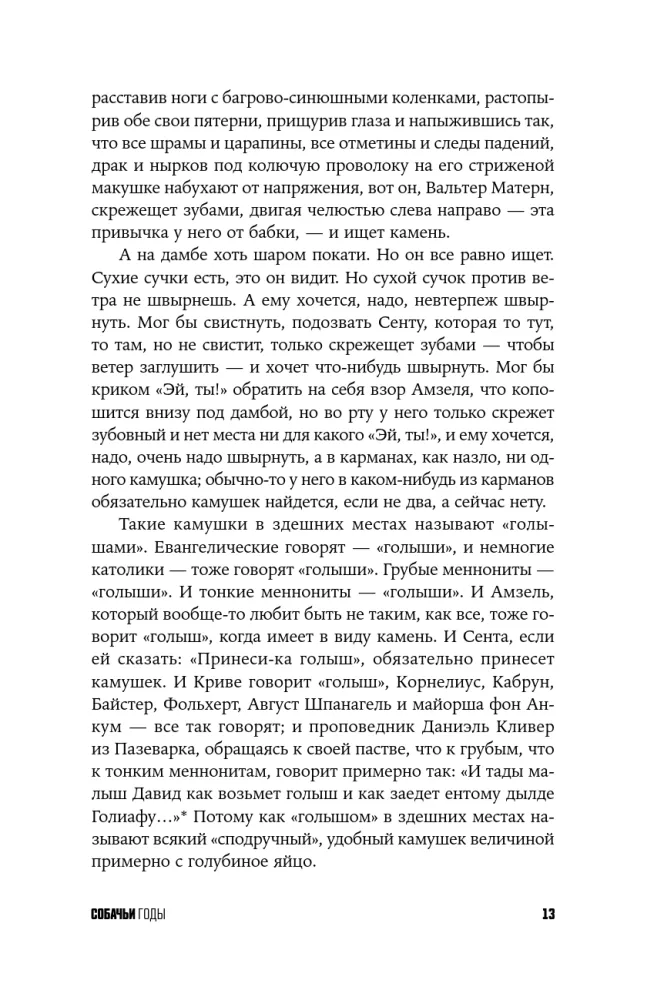 расставив ноги с багрово-синюшными коленками, растопырив обе свои пятерни, прищурив глаза и напыжившись так, что все шрамы и царапины, все отметины и следы падений, драк и нырков под колючую проволоку на его стриженой макушке набухают от напряжения, вот он, Вальтер Матерн, скрежещет зубами, двигая челюстью слева направо — эта привычка у него от бабки, — и ищет камень.

А на дамбе хоть шаром покати. Но он все равно ищет. Сухие сучки есть, это он видит. Но сухой сучок против ветра не швырнешь. А ему хочется, надо, невтерпеж швырнуть. Мог бы свистнуть, подозвать Сенту, которая то тут, то там, но не свистит, только скрежещет зубами — чтобы ветер заглушить — и хочет что-нибудь швырнуть. Мог бы криком «Эй, ты!» обратить на себя взор Амзеля, что копошится внизу под дамбой, но во рту у него только скрежет зубовный и нет места ни для какого «Эй, ты!», и ему хочется, надо, очень надо швырнуть, а в карманах, как назло, ни одного камушка; обычно-то у него в каком-нибудь из карманов обязательно камушек найдется, если не два, а сейчас нету.

Такие камушки в здешних местах называют «голышами». Евангелические говорят — «голыши», и немногие католики — тоже говорят «голыши». Грубые меннониты — «голыши». И тонкие меннониты — «голыши». И Амзель, который вообще-то любит быть не таким, как все, тоже говорит «голыш», когда имеет в виду камень. И Сента, если ей сказать: «Принеси-ка голыш», обязательно принесет камушек. И Криве говорит «голыш», Корнелиус, Кабрун, Байстер, Фольхерт, Август Шпанагель и майорша фон Анкум — все так говорят; и проповедник Даниэль Кливер из Пазеварка, обращаясь к своей пастве, что к грубым, что к тонким меннонитам, говорит примерно так: «И тады малыш Давид как возьмет голыш и как заедет ентому дылде Голиафу…»* Потому как «голышом» в здешних местах называют всякий «сподручный», удобный камушек величиной примерно с голубиное яйцо.

СОБАЧЬИ ГОДЫ 13